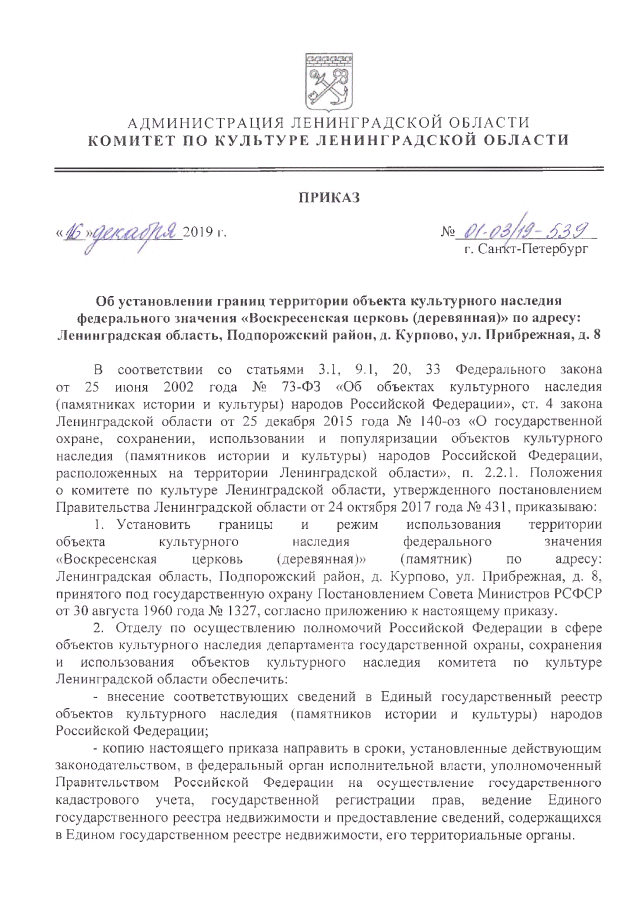 АДМИНИСТРАЦИЯ ЛЕНИНГРАДСКОЙ ОБЛАСТИ
КОМИТЕТ ПО КУЛЬТУРЕ ЛЕНИНГРАДСКОЙ ОБЛАСТИ

ПРИКАЗ

«16» декабря 2019 г.

№ 01-03/19-539
г. Санкт-Петербург

Об установлении границ территории объекта культурного наследия федерального значения «Воскресенская церковь (деревянная)» по адресу: Ленинградская область, Подпорожский район, д. Курпово, ул. Прибрежная, д. 8

В соответствии со статьями 3.1, 9.1, 20, 33 Федерального закона от 25 июня 2002 года № 73-ФЗ «Об объектах культурного наследия (памятниках истории и культуры) народов Российской Федерации», ст. 4 закона Ленинградской области от 25 декабря 2015 года № 140-оз «О государственной охране, сохранении, использовании и популяризации объектов культурного наследия (памятников истории и культуры) народов Российской Федерации, расположенных на территории Ленинградской области», п. 2.2.1. Положения о комитете по культуре Ленинградской области, утвержденного постановлением Правительства Ленинградской области от 24 октября 2017 года № 431, приказываю:

1. Установить границы и режим использования территории объекта культурного наследия федерального значения «Воскресенская церковь (деревянная)» (памятник) по адресу: Ленинградская область, Подпорожский район, д. Курпово, ул. Прибрежная, д. 8, принятого под государственную охрану Постановлением Совета Министров РСФСР от 30 августа 1960 года № 1327, согласно приложению к настоящему приказу.

2. Отделу по осуществлению полномочий Российской Федерации в сфере объектов культурного наследия департамента государственной охраны, сохранения и использования объектов культурного наследия комитета по культуре Ленинградской области обеспечить:

- внесение соответствующих сведений в Единый государственный реестр объектов культурного наследия (памятников истории и культуры) народов Российской Федерации;

- копию настоящего приказа направить в сроки, установленные действующим законодательством, в федеральный орган исполнительной власти, уполномоченный Правительством Российской Федерации на осуществление государственного кадастрового учета, государственной регистрации прав, ведение Единого государственного реестра недвижимости и предоставление сведений, содержащихся в Едином государственном реестре недвижимости, его территориальные органы.